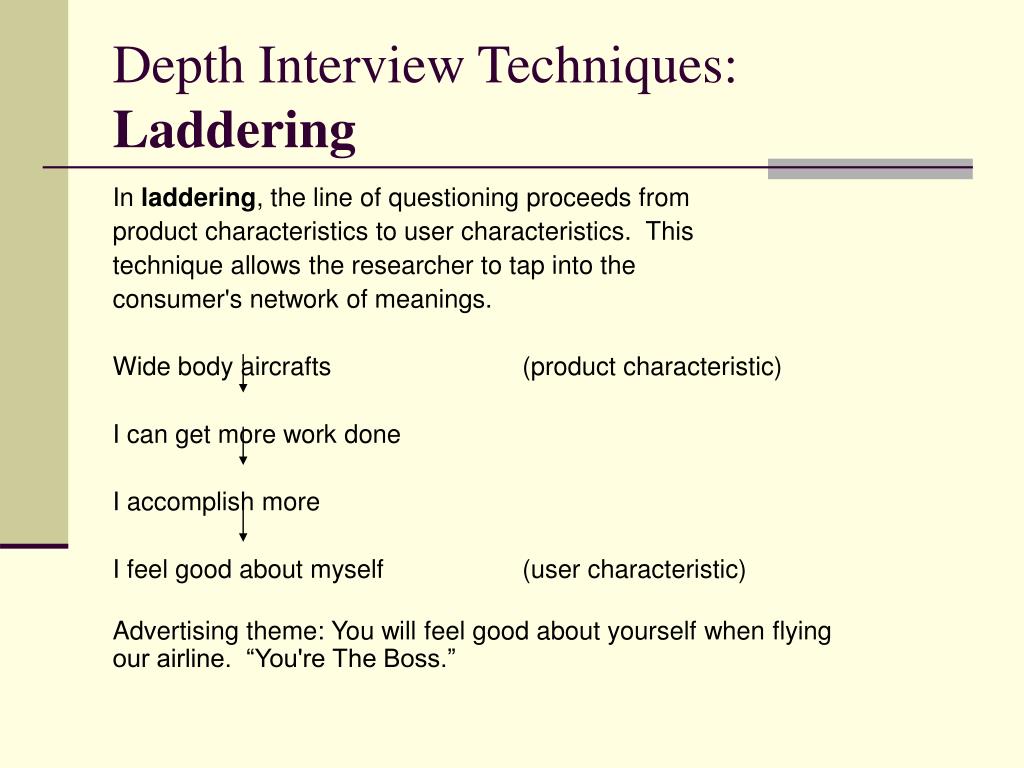 Depth Interview Techniques: Laddering

In laddering, the line of questioning proceeds from product characteristics to user characteristics. This technique allows the researcher to tap into the consumer's network of meanings.

Wide body aircrafts (product characteristic)

I can get more work done

I accomplish more

I feel good about myself (user characteristic)

Advertising theme: You will feel good about yourself when flying our airline. “You're The Boss.”